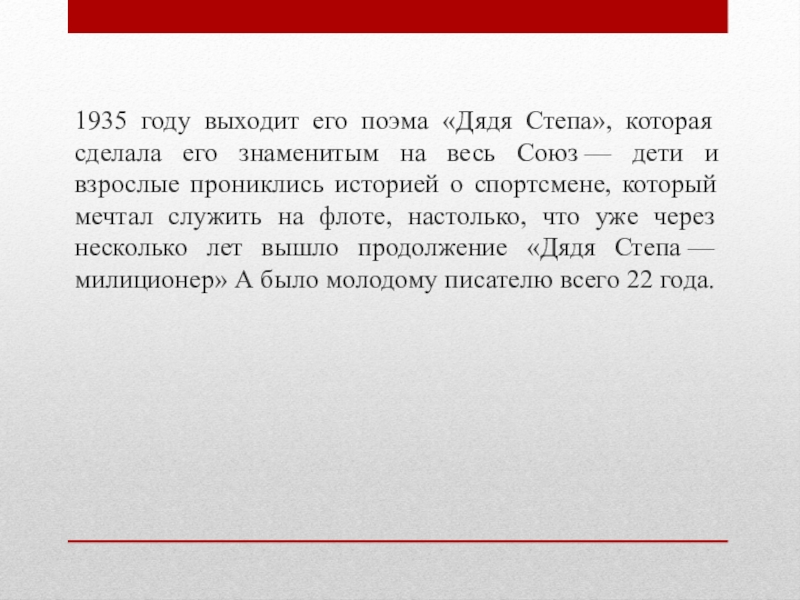 1935 году выходит его поэма «Дядя Степа», которая сделала его знаменитым на весь Союз — дети и взрослые прониклись историей о спортсмене, который мечтал служить на флоте, настолько, что уже через несколько лет вышло продолжение «Дядя Степа — милиционер» А было молодому писателю всего 22 года.